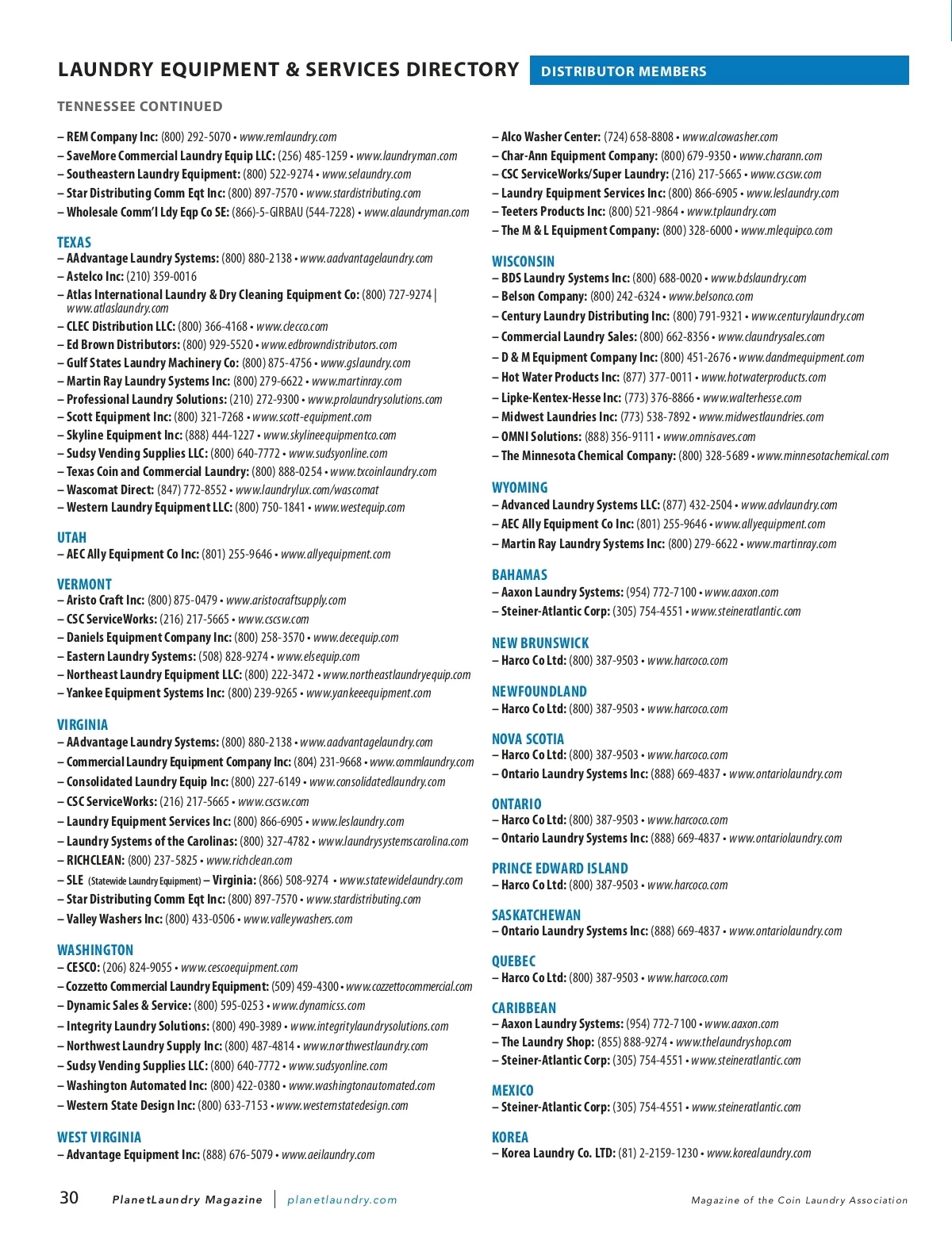 LAUNDRY EQUIPMENT & SERVICES DIRECTORY DISTRIBUTOR MEMBERS

TENNESSEE CONTINUED

– REM Company Inc: (800) 292-5070 • www.remlaundry.com
– SaveMore Commercial Laundry Equip LLC: (256) 485-1259 • www.laundryman.com
– Southeastern Laundry Equipment: (800) 522-9274 • www.selaundry.com
– Star Distributing Comm Eqt Inc: (800) 897-7570 • www.stardistributing.com
– Wholesale Comm'l Ldy Eqp Co SE: (866)-5-GIRBAU (544-7228) • www.alaundryman.com

TEXAS
– AAdvantage Laundry Systems: (800) 880-2138 • www.aadvantagelaundry.com
– Astelco Inc: (210) 359-0016
– Atlas International Laundry & Dry Cleaning Equipment Co: (800) 727-9274 | www.atlaslaundry.com
– CLEC Distribution LLC: (800) 366-4168 • www.clecco.com
– Ed Brown Distributors: (800) 929-5520 • www.edbrowndistributors.com
– Gulf States Laundry Machinery Co: (800) 875-4756 • www.gslaundry.com
– Martin Ray Laundry Systems Inc: (800) 279-6622 • www.martinray.com
– Professional Laundry Solutions: (210) 272-9300 • www.prolaundrysolutions.com
– Scott Equipment Inc: (800) 321-7268 • www.scott-equipment.com
– Skyline Equipment Inc: (888) 444-1227 • www.skylineequipmentco.com
– Sudsy Vending Supplies LLC: (800) 640-7772 • www.sudsyonline.com
– Texas Coin and Commercial Laundry: (800) 888-0254 • www.txcoinlaundry.com
– Wascomat Direct: (847) 772-8552 • www.laundrylux.com/wascomat
– Western Laundry Equipment LLC: (800) 750-1841 • www.westequip.com

UTAH
– AEC Ally Equipment Co Inc: (801) 255-9646 • www.allyequipment.com

VERMONT
– Aristo Craft Inc: (800) 875-0479 • www.aristocraftsupply.com
– CSC ServiceWorks: (216) 217-5665 • www.cscsw.com
– Daniels Equipment Company Inc: (800) 258-3570 • www.decequip.com
– Eastern Laundry Systems: (508) 828-9274 • www.elsequip.com
– Northeast Laundry Equipment LLC: (800) 222-3472 • www.northeastlaundryequip.com
– Yankee Equipment Systems Inc: (800) 239-9265 • www.yankeeequipment.com

VIRGINIA
– AAdvantage Laundry Systems: (800) 880-2138 • www.aadvantagelaundry.com
– Commercial Laundry Equipment Company Inc: (804) 231-9668 • www.commlaundry.com
– Consolidated Laundry Equip Inc: (800) 227-6149 • www.consolidatedlaundry.com
– CSC ServiceWorks: (216) 217-5665 • www.cscsw.com
– Laundry Equipment Services Inc: (800) 866-6905 • www.leslaundry.com
– Laundry Systems of the Carolinas: (800) 327-4782 • www.laundrysystemscarolina.com
– RICHCLEAN: (800) 237-5825 • www.richclean.com
– SLE (Statewide Laundry Equipment) – Virginia: (866) 508-9274 • www.statewidelaundry.com
– Star Distributing Comm Eqt Inc: (800) 897-7570 • www.stardistributing.com
– Valley Washers Inc: (800) 433-0506 • www.valleywashers.com

WASHINGTON
– CESCO: (206) 824-9055 • www.cescoequipment.com
– Cozzetto Commercial Laundry Equipment: (509) 459-4300 • www.cozzettocommercial.com
– Dynamic Sales & Service: (800) 595-0253 • www.dynamicss.com
– Integrity Laundry Solutions: (800) 490-3989 • www.integritylaundrysolutions.com
– Northwest Laundry Supply Inc: (800) 487-4814 • www.northwestlaundry.com
– Sudsy Vending Supplies LLC: (800) 640-7772 • www.sudsyonline.com
– Washington Automated Inc: (800) 422-0380 • www.washingtonautomated.com
– Western State Design Inc: (800) 633-7153 • www.westernstatedesign.com

WEST VIRGINIA
– Advantage Equipment Inc: (888) 676-5079 • www.aeilaundry.com

– Alco Washer Center: (724) 658-8808 • www.alcowasher.com
– Char-Ann Equipment Company: (800) 679-9350 • www.charann.com
– CSC ServiceWorks/Super Laundry: (216) 217-5665 • www.cscsw.com
– Laundry Equipment Services Inc: (800) 866-6905 • www.leslaundry.com
– Teeters Products Inc: (800) 521-9864 • www.tplaundry.com
– The M & L Equipment Company: (800) 328-6000 • www.mlequipco.com

WISCONSIN
– BDS Laundry Systems Inc: (800) 688-0020 • www.bdslaundry.com
– Belson Company: (800) 242-6324 • www.belsonco.com
– Century Laundry Distributing Inc: (800) 791-9321 • www.centurylaundry.com
– Commercial Laundry Sales: (800) 662-8356 • www.claundrysales.com
– D & M Equipment Company Inc: (800) 451-2676 • www.dandmequipment.com
– Hot Water Products Inc: (877) 377-0011 • www.hotwaterproducts.com
– Lipke-Kentex-Hesse Inc: (773) 376-8866 • www.walterhesse.com
– Midwest Laundries Inc: (773) 538-7892 • www.midwestlaundries.com
– OMNI Solutions: (888) 356-9111 • www.omnisaves.com
– The Minnesota Chemical Company: (800) 328-5689 • www.minnesotachemical.com

WYOMING
– Advanced Laundry Systems LLC: (877) 432-2504 • www.advlaundry.com
– AEC Ally Equipment Co Inc: (801) 255-9646 • www.allyequipment.com
– Martin Ray Laundry Systems Inc: (800) 279-6622 • www.martinray.com

BAHAMAS
– Aaxon Laundry Systems: (954) 772-7100 • www.aaxon.com
– Steiner-Atlantic Corp: (305) 754-4551 • www.steineratlantic.com

NEW BRUNSWICK
– Harco Co Ltd: (800) 387-9503 • www.harcoco.com

NEWFOUNDLAND
– Harco Co Ltd: (800) 387-9503 • www.harcoco.com

NOVA SCOTIA
– Harco Co Ltd: (800) 387-9503 • www.harcoco.com
– Ontario Laundry Systems Inc: (888) 669-4837 • www.ontariolaundry.com

ONTARIO
– Harco Co Ltd: (800) 387-9503 • www.harcoco.com
– Ontario Laundry Systems Inc: (888) 669-4837 • www.ontariolaundry.com

PRINCE EDWARD ISLAND
– Harco Co Ltd: (800) 387-9503 • www.harcoco.com

SASKATCHEWAN
– Ontario Laundry Systems Inc: (888) 669-4837 • www.ontariolaundry.com

QUEBEC
– Harco Co Ltd: (800) 387-9503 • www.harcoco.com

CARIBBEAN
– Aaxon Laundry Systems: (954) 772-7100 • www.aaxon.com
– The Laundry Shop: (855) 888-9274 • www.thelaundryshop.com
– Steiner-Atlantic Corp: (305) 754-4551 • www.steineratlantic.com

MEXICO
– Steiner-Atlantic Corp: (305) 754-4551 • www.steineratlantic.com

KOREA
– Korea Laundry Co. LTD: (81) 2-2159-1230 • www.korealaundry.com

30 PlanetLaundry Magazine | planetlaundry.com Magazine of the Coin Laundry Association